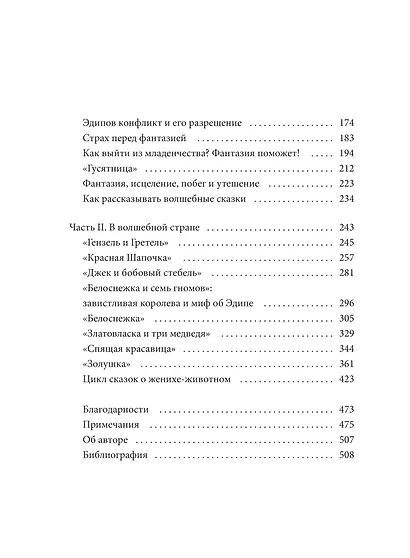 Эдипов конфликт и его разрешение 174
Страх перед фантазией 183
Как выйти из младенчества? Фантазия поможет! 194
«Гусятница» 212
Фантазия, исцеление, побег и утешение 223
Как рассказывать волшебные сказки 234

Часть II. В волшебной стране 243
«Гензель и Гретель» 245
«Красная Шапочка» 257
«Джек и бобовый стебель» 281
«Белоснежка и семь гномов»:
завистливая королева и миф об Эдипе 296
«Белоснежка» 305
«Златовласка и три медведя» 329
«Спящая красавица» 344
«Золушка» 361
Цикл сказок о женихе-животном 423

Благодарности 473
Примечания 475
Об авторе 507
Библиография 508